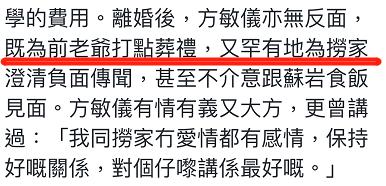 學的費用。離婚後，方敏儀亦無反面，既為前老爺打點葬禮，又罕有地為撈家澄清負面傳聞，甚至不介意跟蘇岩食飯見面。方敏儀有情有義又大方，更曾講過：「我同撈家冇愛情都有感情，保持好嘅關係，對個仔嚟講係最好嘅。」